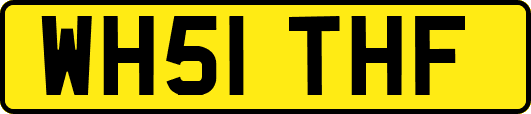 WH51 THF